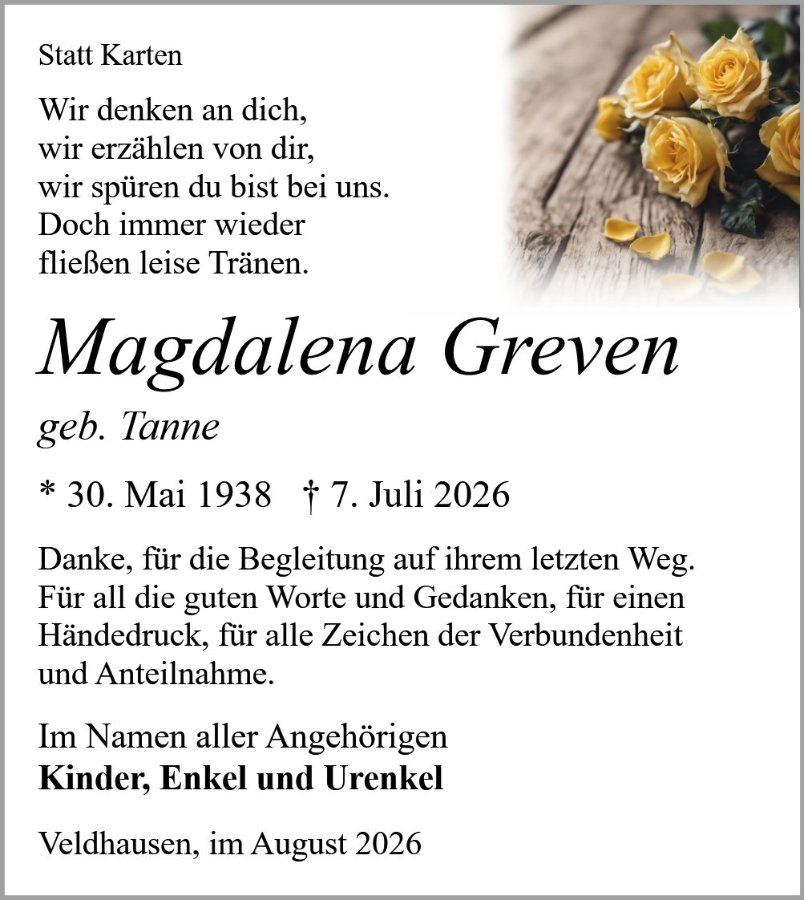 Statt Karten

Wir denken an dich,
wir erzählen von dir,
wir spüren du bist bei uns.
Doch immer wieder
fließen leise Tränen.

Magdalena Greven

geb. Tanne

* 30. Mai 1938 † 7. Juli 2026

Danke, für die Begleitung auf ihrem letzten Weg. Für all die guten Worte und Gedanken, für einen Händedruck, für alle Zeichen der Verbundenheit und Anteilnahme.

Im Namen aller Angehörigen
Kinder, Enkel und Urenkel

Veldhausen, im August 2026